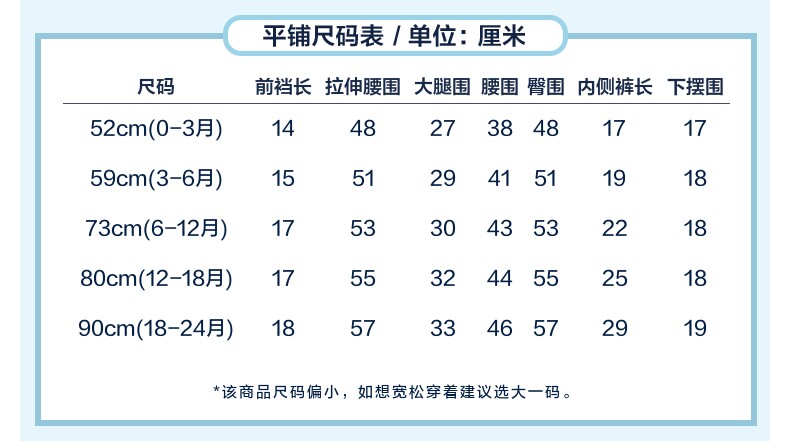 平铺尺码表 / 单位：厘米

| 尺码 | 前裆长 | 拉伸腰围 | 大腿围 | 腰围 | 臀围 | 内侧裤长 | 下摆围 |
|---|---|---|---|---|---|---|---|
| 52cm(0-3月) | 14 | 48 | 27 | 38 | 48 | 17 | 17 |
| 59cm(3-6月) | 15 | 51 | 29 | 41 | 51 | 19 | 18 |
| 73cm(6-12月) | 17 | 53 | 30 | 43 | 53 | 22 | 18 |
| 80cm(12-18月) | 17 | 55 | 32 | 44 | 55 | 25 | 18 |
| 90cm(18-24月) | 18 | 57 | 33 | 46 | 57 | 29 | 19 |

*该商品尺码偏小，如想宽松穿着建议选大一码。